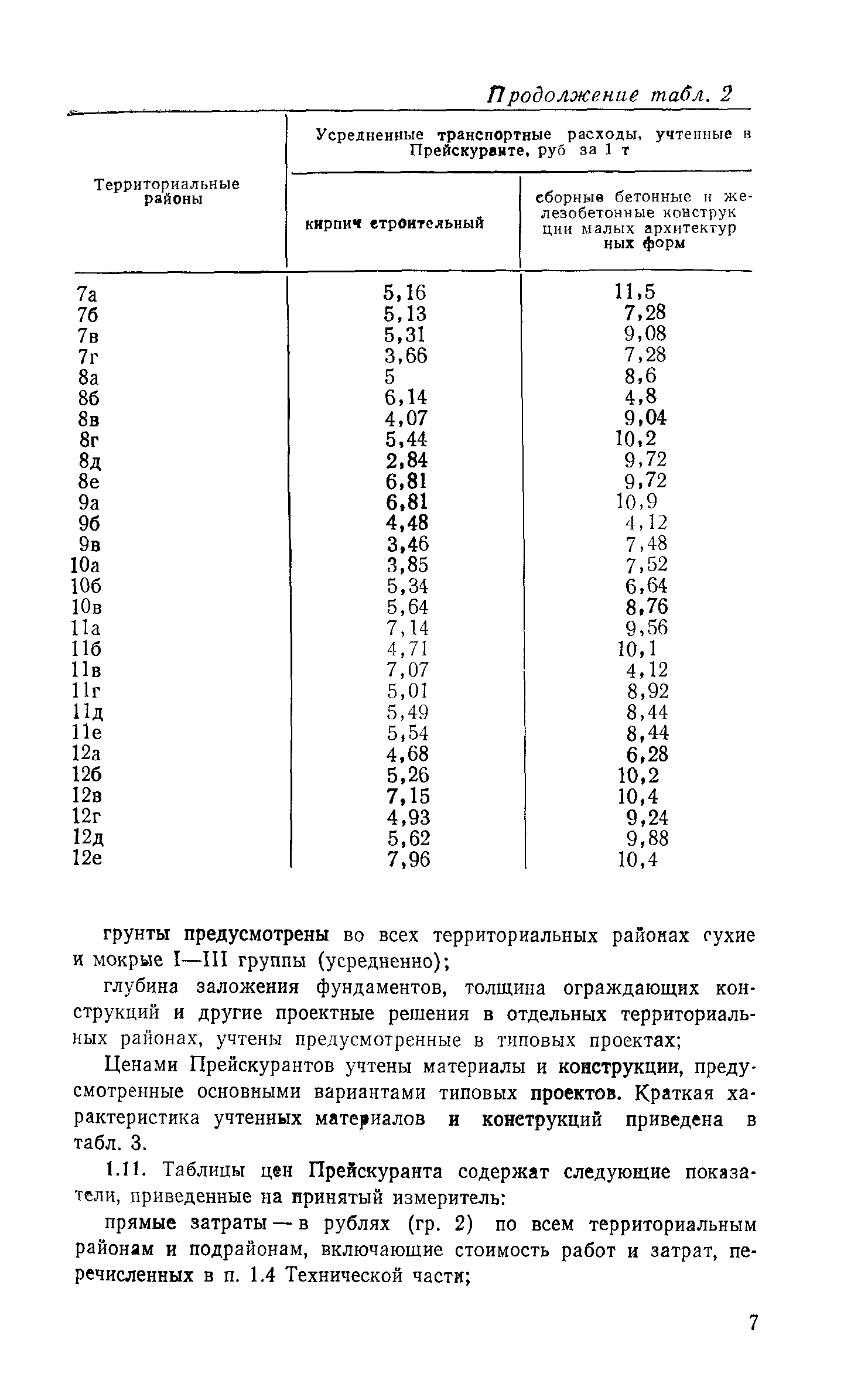 Продолжение табл. 2

| Территориальные районы | Усредненные транспортные расходы, учтенные в Прейскуранте, руб за 1 т: кирпич строительный | Усредненные транспортные расходы, учтенные в Прейскуранте, руб за 1 т: сборные бетонные и железобетонные конструкции малых архитектурных форм |
|---|---|---|
| 7а | 5,16 | 11,5 |
| 7б | 5,13 | 7,28 |
| 7в | 5,31 | 9,08 |
| 7г | 3,66 | 7,28 |
| 8а | 5 | 8,6 |
| 8б | 6,14 | 4,8 |
| 8в | 4,07 | 9,04 |
| 8г | 5,44 | 10,2 |
| 8д | 2,84 | 9,72 |
| 8е | 6,81 | 9,72 |
| 9а | 6,81 | 10,9 |
| 9б | 4,48 | 4,12 |
| 9в | 3,46 | 7,48 |
| 10а | 3,85 | 7,52 |
| 10б | 5,34 | 6,64 |
| 10в | 5,64 | 8,76 |
| 11а | 7,14 | 9,56 |
| 11б | 4,71 | 10,1 |
| 11в | 7,07 | 4,12 |
| 11г | 5,01 | 8,92 |
| 11д | 5,49 | 8,44 |
| 11е | 5,54 | 8,44 |
| 12а | 4,68 | 6,28 |
| 12б | 5,26 | 10,2 |
| 12в | 7,15 | 10,4 |
| 12г | 4,93 | 9,24 |
| 12д | 5,62 | 9,88 |
| 12е | 7,96 | 10,4 |

грунты предусмотрены во всех территориальных районах сухие и мокрые I—III группы (усредненно);

глубина заложения фундаментов, толщина ограждающих конструкций и другие проектные решения в отдельных территориальных районах, учтены предусмотренные в типовых проектах;

Ценами Прейскурантов учтены материалы и конструкции, предусмотренные основными вариантами типовых проектов. Краткая характеристика учтенных материалов и конструкций приведена в табл. 3.

1.11. Таблицы цен Прейскуранта содержат следующие показатели, приведенные на принятый измеритель:

прямые затраты — в рублях (гр. 2) по всем территориальным районам и подрайонам, включающие стоимость работ и затрат, перечисленных в п. 1.4 Технической части;

7